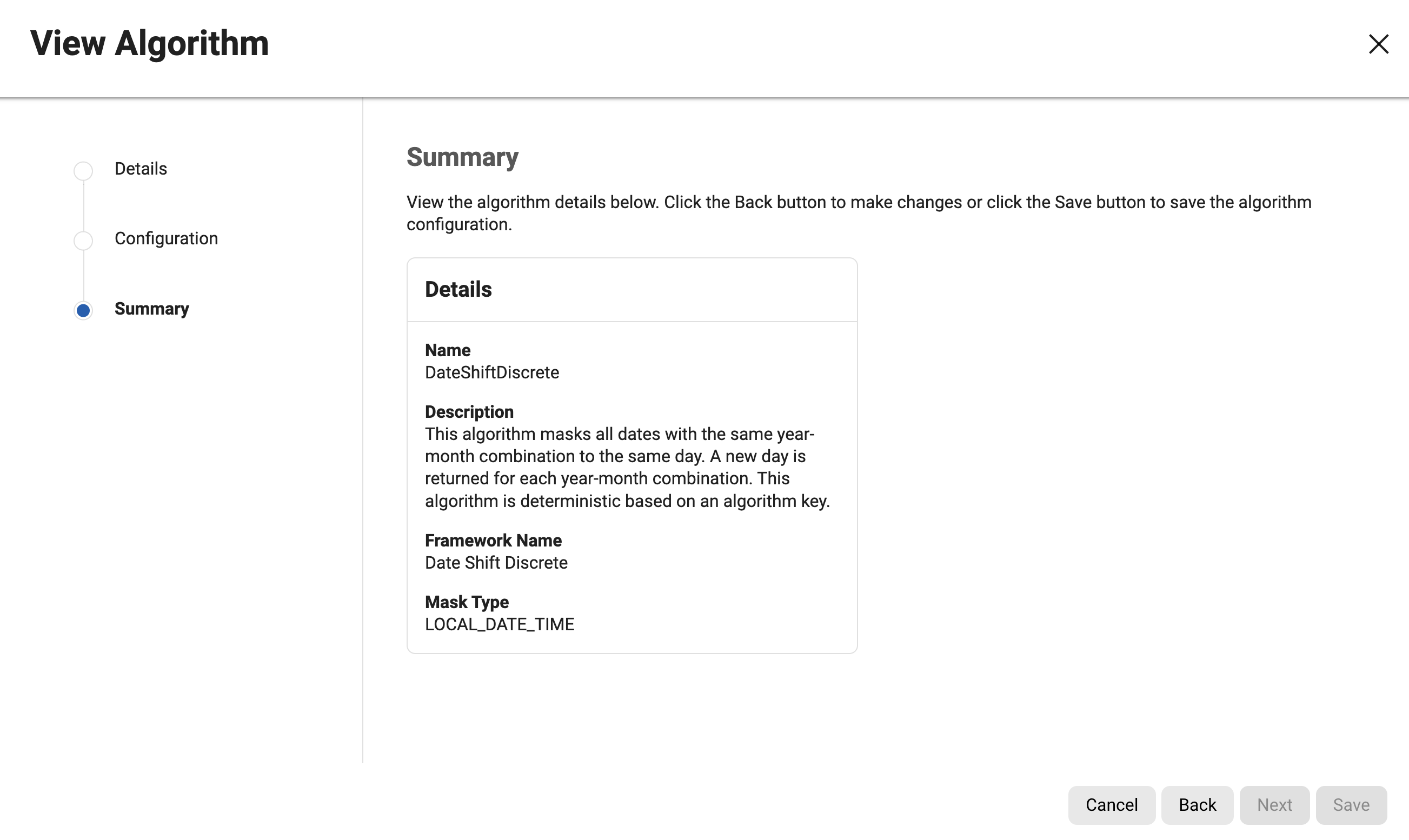 View Algorithm

Details

Configuration

Summary

Summary

View the algorithm details below. Click the Back button to make changes or click the Save button to save the algorithm configuration.

Details

Name
DateShiftDiscrete

Description
This algorithm masks all dates with the same year-month combination to the same day. A new day is returned for each year-month combination. This algorithm is deterministic based on an algorithm key.

Framework Name
Date Shift Discrete

Mask Type
LOCAL_DATE_TIME

Cancel Back Next Save